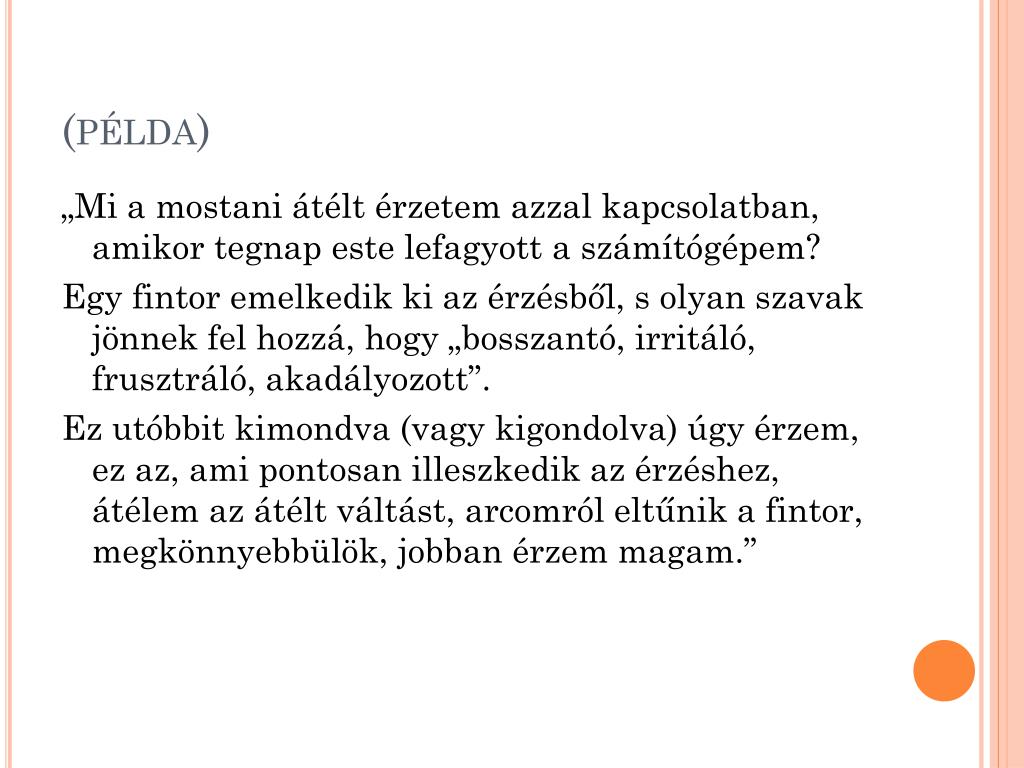 (PÉLDA)

„Mi a mostani átélt érzetem azzal kapcsolatban, amikor tegnap este lefagyott a számítógépem?

Egy fintor emelkedik ki az érzésből, s olyan szavak jönnek fel hozzá, hogy „bosszantó, irritáló, frusztráló, akadályozott".

Ez utóbbit kimondva (vagy kigondolva) úgy érzem, ez az, ami pontosan illeszkedik az érzéshez, átélem az átélt váltást, arcomról eltűnik a fintor, megkönnyebbülök, jobban érzem magam."